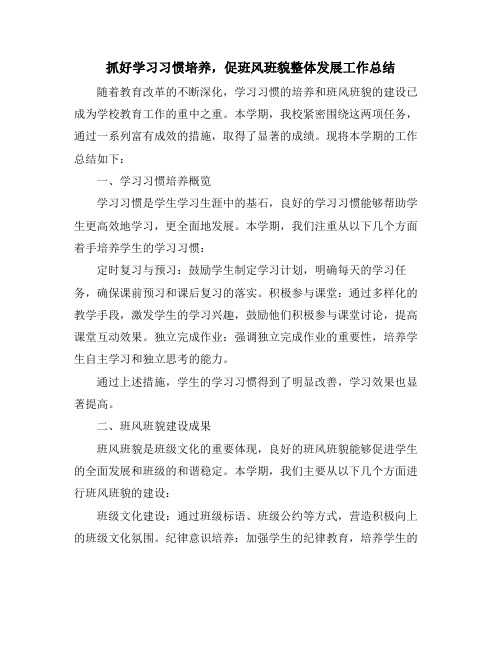 抓好学习习惯培养，促班风班貌整体发展工作总结

随着教育改革的不断深化，学习习惯的培养和班风班貌的建设已成为学校教育工作的重中之重。本学期，我校紧密围绕这两项任务，通过一系列富有成效的措施，取得了显著的成绩。现将本学期的工作总结如下：

一、学习习惯培养概览

学习习惯是学生学习生涯中的基石，良好的学习习惯能够帮助学生更高效地学习，更全面地发展。本学期，我们注重从以下几个方面着手培养学生的学习习惯：

定时复习与预习：鼓励学生制定学习计划，明确每天的学习任务，确保课前预习和课后复习的落实。积极参与课堂：通过多样化的教学手段，激发学生的学习兴趣，鼓励他们积极参与课堂讨论，提高课堂互动效果。独立完成作业：强调独立完成作业的重要性，培养学生自主学习和独立思考的能力。

通过上述措施，学生的学习习惯得到了明显改善，学习效果也显著提高。

二、班风班貌建设成果

班风班貌是班级文化的重要体现，良好的班风班貌能够促进学生的全面发展和班级的和谐稳定。本学期，我们主要从以下几个方面进行班风班貌的建设：

班级文化建设：通过班级标语、班级公约等方式，营造积极向上的班级文化氛围。纪律意识培养：加强学生的纪律教育，培养学生的